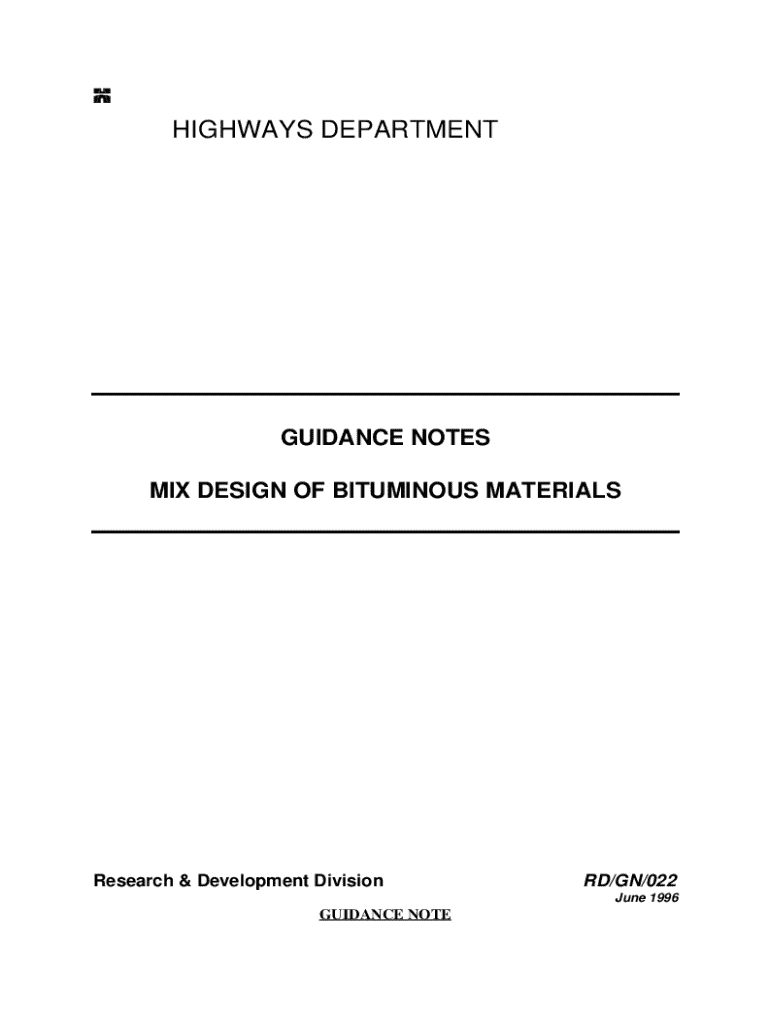 HIGHWAYS DEPARTMENT

GUIDANCE NOTES

MIX DESIGN OF BITUMINOUS MATERIALS

Research & Development Division

RD/GN/022
June 1996

GUIDANCE NOTE